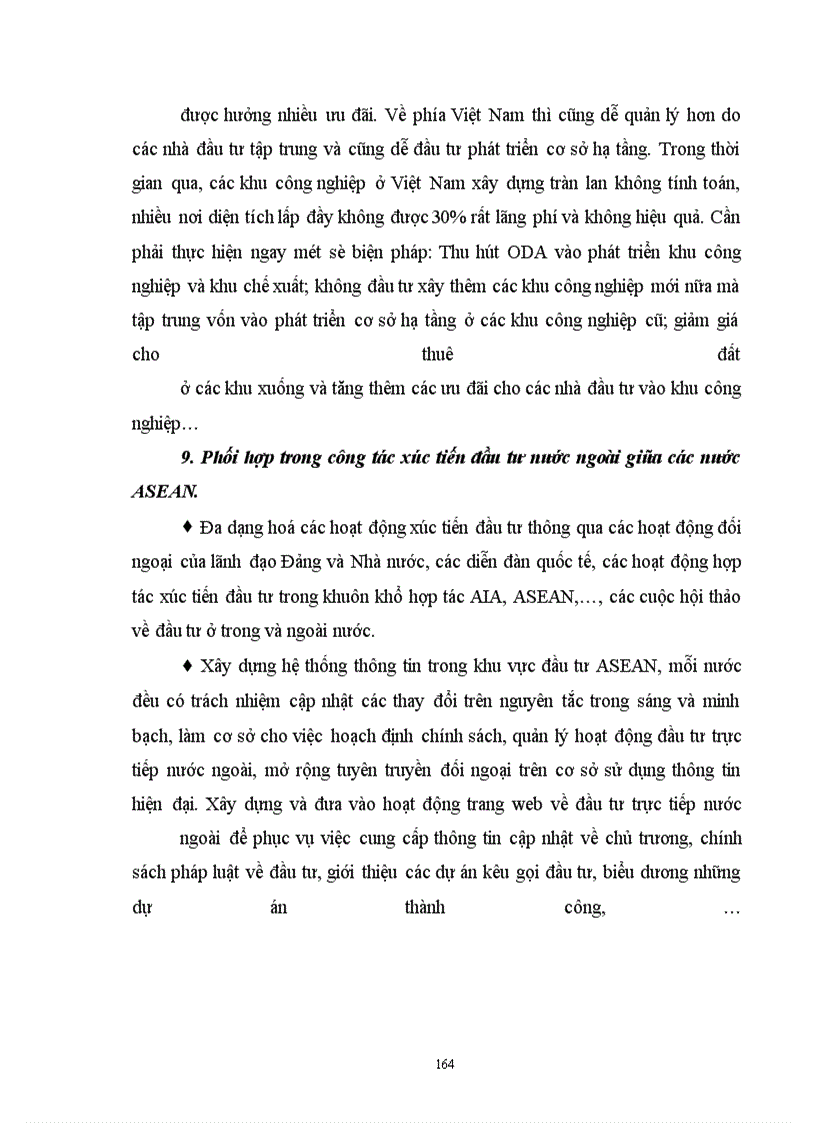 được hưởng nhiều ưu đãi. Về phía Việt Nam thì cũng dễ quản lý hơn do các nhà đầu tư tập trung và cũng dễ đầu tư phát triển cơ sở hạ tầng. Trong thời gian qua, các khu công nghiệp ở Việt Nam xây dựng tràn lan không tính toán, nhiều nơi diện tích lấp đầy không được 30% rất lãng phí và không hiệu quả. Cần phải thực hiện ngay mét sè biện pháp: Thu hút ODA vào phát triển khu công nghiệp và khu chế xuất; không đầu tư xây thêm các khu công nghiệp mới nữa mà tập trung vốn vào phát triển cơ sở hạ tầng ở các khu công nghiệp cũ; giảm giá cho thuê đất

ở các khu xuống và tăng thêm các ưu đãi cho các nhà đầu tư vào khu công nghiệp…

9. Phối hợp trong công tác xúc tiến đầu tư nước ngoài giữa các nước ASEAN.

♦ Đa dạng hoá các hoạt động xúc tiến đầu tư thông qua các hoạt động đối ngoại của lãnh đạo Đảng và Nhà nước, các diễn đàn quốc tế, các hoạt động hợp tác xúc tiến đầu tư trong khuôn khổ hợp tác AIA, ASEAN,…, các cuộc hội thảo về đầu tư ở trong và ngoài nước.

♦ Xây dựng hệ thống thông tin trong khu vực đầu tư ASEAN, mỗi nước đều có trách nhiệm cập nhật các thay đổi trên nguyên tắc trong sáng và minh bạch, làm cơ sở cho việc hoạch định chính sách, quản lý hoạt động đầu tư trực tiếp nước ngoài, mở rộng tuyên truyền đối ngoại trên cơ sở sử dụng thông tin hiện đại. Xây dựng và đưa vào hoạt động trang web về đầu tư trực tiếp nước

ngoài để phục vụ việc cung cấp thông tin cập nhật về chủ trương, chính sách pháp luật về đầu tư, giới thiệu các dự án kêu gọi đầu tư, biểu dương những dự án thành công, …

164